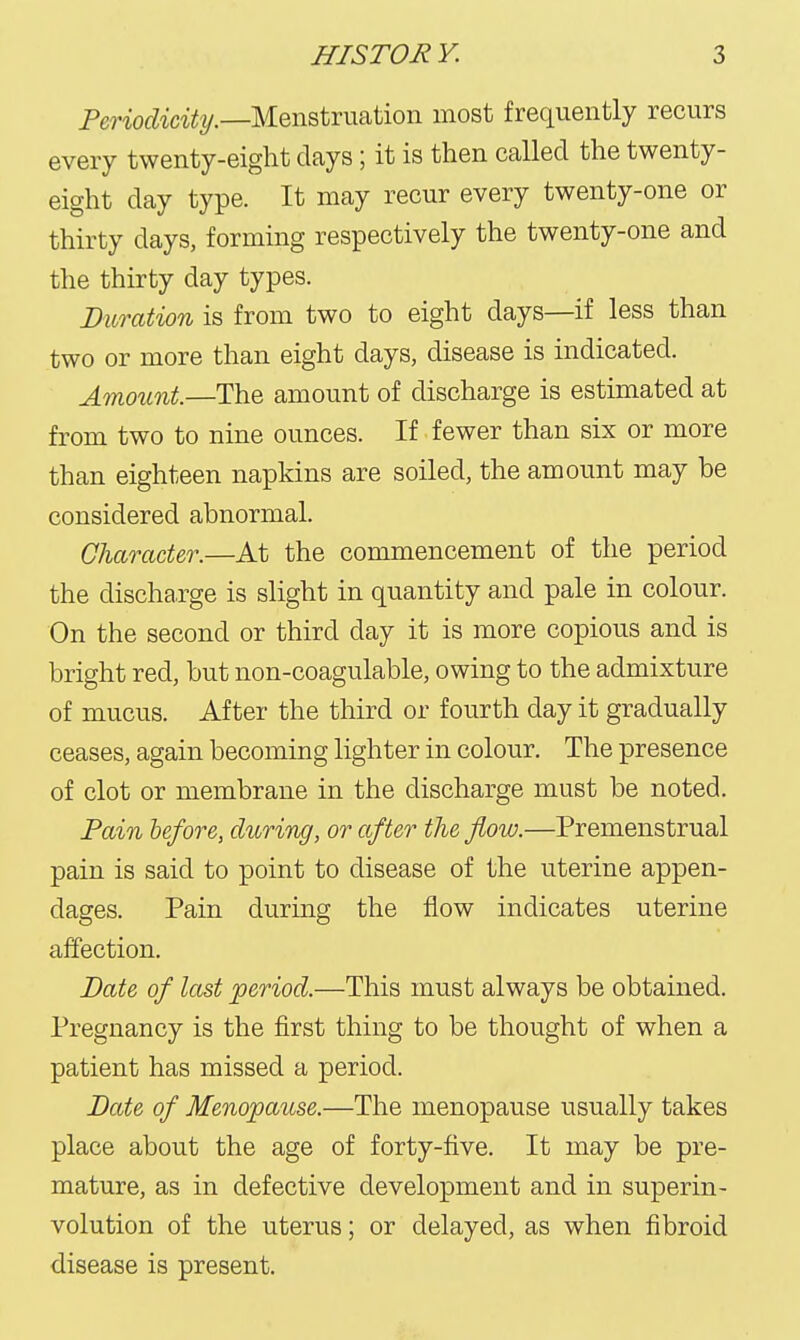 HISTORY. 3

Periodicity.—Menstruation most frequently recurs every twenty-eight days; it is then called the twenty-eight day type. It may recur every twenty-one or thirty days, forming respectively the twenty-one and the thirty day types.

Duration is from two to eight days—if less than two or more than eight days, disease is indicated.

Amount.—The amount of discharge is estimated at from two to nine ounces. If fewer than six or more than eighteen napkins are soiled, the amount may be considered abnormal.

Character.—At the commencement of the period the discharge is slight in quantity and pale in colour. On the second or third day it is more copious and is bright red, but non-coagulable, owing to the admixture of mucus. After the third or fourth day it gradually ceases, again becoming lighter in colour. The presence of clot or membrane in the discharge must be noted.

Pain before, during, or after the flow.—Premenstrual pain is said to point to disease of the uterine appendages. Pain during the flow indicates uterine affection.

Date of last period.—This must always be obtained. Pregnancy is the first thing to be thought of when a patient has missed a period.

Date of Menopause.—The menopause usually takes place about the age of forty-five. It may be premature, as in defective development and in superinvolution of the uterus; or delayed, as when fibroid disease is present.